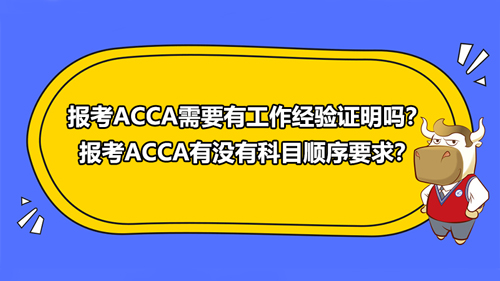 报考ACCA需要有工作经验证明吗？
报考ACCA有没有科目顺序要求？